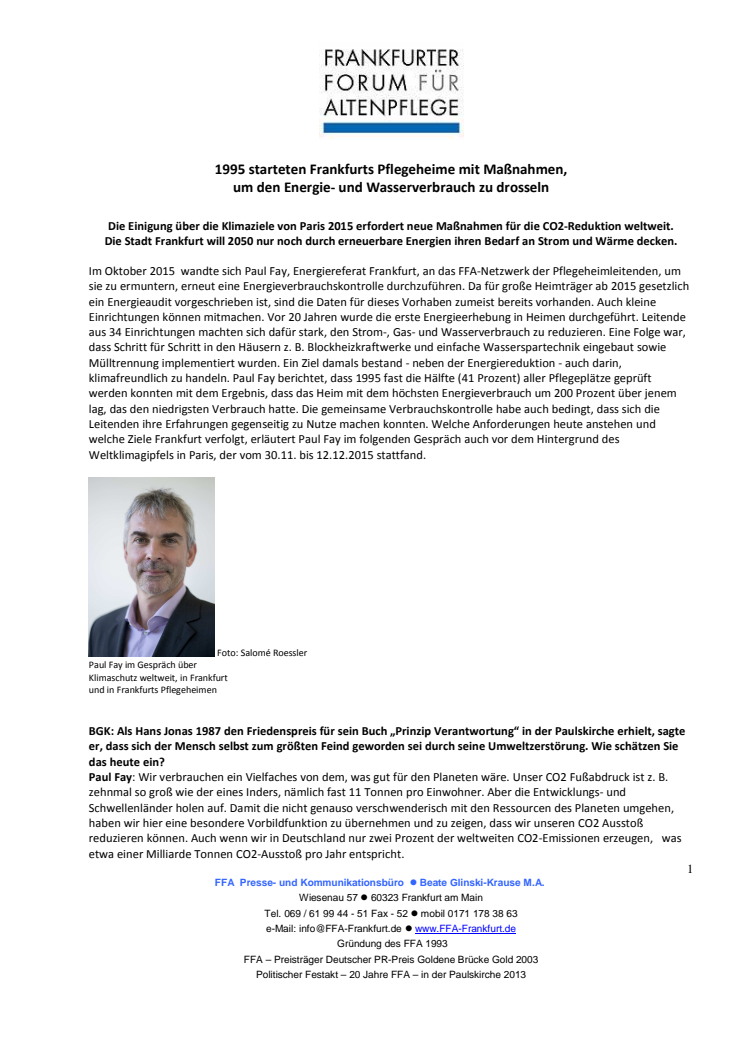 FRANKFURTER FORUM FÜR ALTENPFLEGE

1995 starteten Frankfurts Pflegeheime mit Maßnahmen, um den Energie- und Wasserverbrauch zu drosseln

Die Einigung über die Klimaziele von Paris 2015 erfordert neue Maßnahmen für die CO2-Reduktion weltweit. Die Stadt Frankfurt will 2050 nur noch durch erneuerbare Energien ihren Bedarf an Strom und Wärme decken.

Im Oktober 2015 wandte sich Paul Fay, Energiereferat Frankfurt, an das FFA-Netzwerk der Pflegeheimleitenden, um sie zu ermuntern, erneut eine Energieverbrauchskontrolle durchzuführen. Da für große Heimträger ab 2015 gesetzlich ein Energieaudit vorgeschrieben ist, sind die Daten für dieses Vorhaben zumeist bereits vorhanden. Auch kleine Einrichtungen können mitmachen. Vor 20 Jahren wurde die erste Energieerhebung in Heimen durchgeführt. Leitende aus 34 Einrichtungen machten sich dafür stark, den Strom-, Gas- und Wasserverbrauch zu reduzieren. Eine Folge war, dass Schritt für Schritt in den Häusern z. B. Blockheizkraftwerke und einfache Wasserspartechnik eingebaut sowie Mülltrennung implementiert wurden. Ein Ziel damals bestand - neben der Energiereduktion - auch darin, klimafreundlich zu handeln. Paul Fay berichtet, dass 1995 fast die Hälfte (41 Prozent) aller Pflegeplätze geprüft werden konnten mit dem Ergebnis, dass das Heim mit dem höchsten Energieverbrauch um 200 Prozent über jenem lag, das den niedrigsten Verbrauch hatte. Die gemeinsame Verbrauchskontrolle habe auch bedingt, dass sich die Leitenden ihre Erfahrungen gegenseitig zu Nutze machen konnten. Welche Anforderungen heute anstehen und welche Ziele Frankfurt verfolgt, erläutert Paul Fay im folgenden Gespräch auch vor dem Hintergrund des Weltklimagipfels in Paris, der vom 30.11. bis 12.12.2015 stattfand.

Foto: Salomé Roessler
Paul Fay im Gespräch über Klimaschutz weltweit, in Frankfurt und in Frankfurts Pflegeheimen

BGK: Als Hans Jonas 1987 den Friedenspreis für sein Buch „Prinzip Verantwortung" in der Paulskirche erhielt, sagte er, dass sich der Mensch selbst zum größten Feind geworden sei durch seine Umweltzerstörung. Wie schätzen Sie das heute ein?
Paul Fay: Wir verbrauchen ein Vielfaches von dem, was gut für den Planeten wäre. Unser CO2 Fußabdruck ist z. B. zehnmal so groß wie der eines Inders, nämlich fast 11 Tonnen pro Einwohner. Aber die Entwicklungs- und Schwellenländer holen auf. Damit die nicht genauso verschwenderisch mit den Ressourcen des Planeten umgehen, haben wir hier eine besondere Vorbildfunktion zu übernehmen und zu zeigen, dass wir unseren CO2 Ausstoß reduzieren können. Auch wenn wir in Deutschland nur zwei Prozent der weltweiten CO2-Emissionen erzeugen, was etwa einer Milliarde Tonnen CO2-Ausstoß pro Jahr entspricht.

1

FFA Presse- und Kommunikationsbüro ● Beate Glinski-Krause M.A.
Wiesenau 57 ● 60323 Frankfurt am Main
Tel. 069 / 61 99 44 - 51 Fax - 52 ● mobil 0171 178 38 63
e-Mail: info@FFA-Frankfurt.de ● www.FFA-Frankfurt.de
Gründung des FFA 1993
FFA – Preisträger Deutscher PR-Preis Goldene Brücke Gold 2003
Politischer Festakt – 20 Jahre FFA – in der Paulskirche 2013